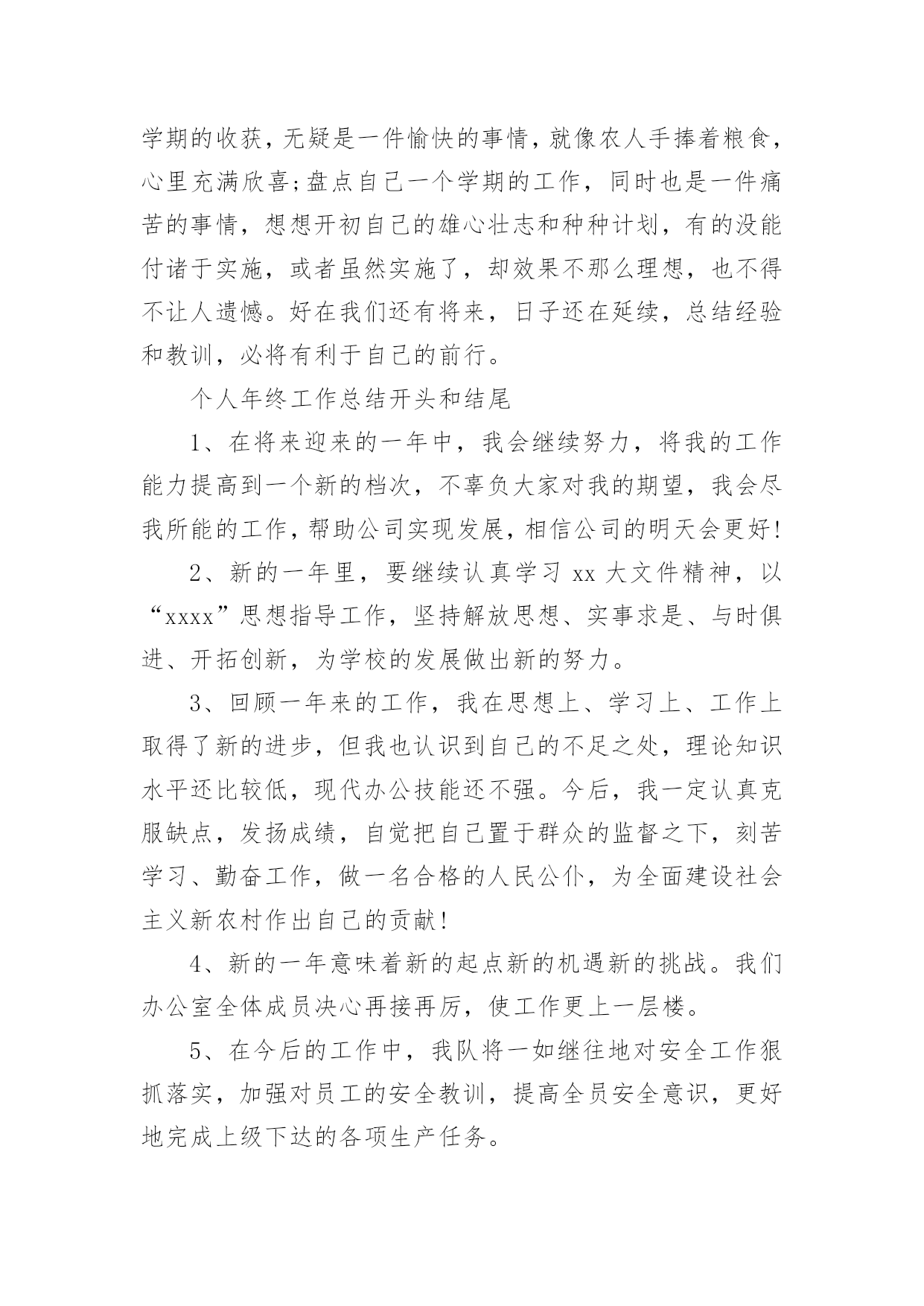 学期的收获，无疑是一件愉快的事情，就像农人手捧着粮食，心里充满欣喜;盘点自己一个学期的工作，同时也是一件痛苦的事情，想想开初自己的雄心壮志和种种计划，有的没能付诸于实施，或者虽然实施了，却效果不那么理想，也不得不让人遗憾。好在我们还有将来，日子还在延续，总结经验和教训，必将有利于自己的前行。

个人年终工作总结开头和结尾

1、在将来迎来的一年中，我会继续努力，将我的工作能力提高到一个新的档次，不辜负大家对我的期望，我会尽我所能的工作，帮助公司实现发展，相信公司的明天会更好!

2、新的一年里，要继续认真学习 xx 大文件精神，以“xxxx”思想指导工作，坚持解放思想、实事求是、与时俱进、开拓创新，为学校的发展做出新的努力。

3、回顾一年来的工作，我在思想上、学习上、工作上取得了新的进步，但我也认识到自己的不足之处，理论知识水平还比较低，现代办公技能还不强。今后，我一定认真克服缺点，发扬成绩，自觉把自己置于群众的监督之下，刻苦学习、勤奋工作，做一名合格的人民公仆，为全面建设社会主义新农村作出自己的贡献!

4、新的一年意味着新的起点新的机遇新的挑战。我们办公室全体成员决心再接再厉，使工作更上一层楼。

5、在今后的工作中，我队将一如继往地对安全工作狠抓落实，加强对员工的安全教训，提高全员安全意识，更好地完成上级下达的各项生产任务。